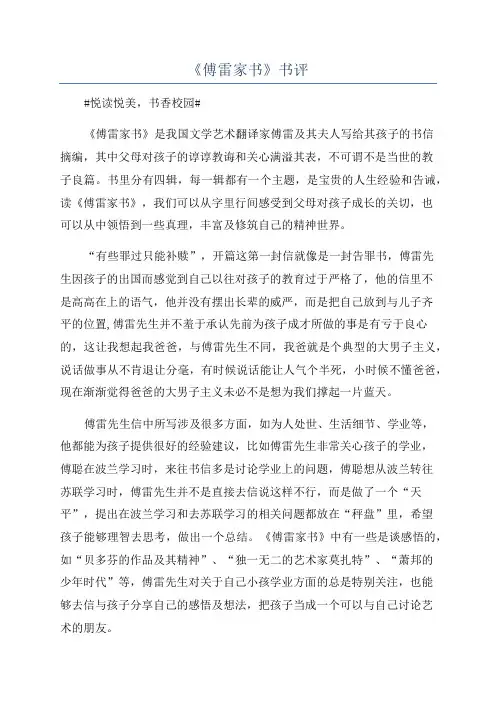 《傅雷家书》书评

#悦读悦美，书香校园#

《傅雷家书》是我国文学艺术翻译家傅雷及其夫人写给其孩子的书信摘编，其中父母对孩子的谆谆教诲和关心满溢其表，不可谓不是当世的教子良篇。书里分有四辑，每一辑都有一个主题，是宝贵的人生经验和告诫，读《傅雷家书》，我们可以从字里行间感受到父母对孩子成长的关切，也可以从中领悟到一些真理，丰富及修筑自己的精神世界。

“有些罪过只能补赎”，开篇这第一封信就像是一封告罪书，傅雷先生因孩子的出国而感觉到自己以往对孩子的教育过于严格了，他的信里不是高高在上的语气，他并没有摆出长辈的威严，而是把自己放到与儿子齐平的位置,傅雷先生并不羞于承认先前为孩子成才所做的事是有亏于良心的，这让我想起我爸爸，与傅雷先生不同，我爸就是个典型的大男子主义，说话做事从不肯退让分毫，有时候说话能让人气个半死，小时候不懂爸爸，现在渐渐觉得爸爸的大男子主义未必不是想为我们撑起一片蓝天。

傅雷先生信中所写涉及很多方面，如为人处世、生活细节、学业等，他都能为孩子提供很好的经验建议，比如傅雷先生非常关心孩子的学业，傅聪在波兰学习时，来往书信多是讨论学业上的问题，傅聪想从波兰转往苏联学习时，傅雷先生并不是直接去信说这样不行，而是做了一个“天平”，提出在波兰学习和去苏联学习的相关问题都放在“秤盘”里，希望孩子能够理智去思考，做出一个总结。《傅雷家书》中有一些是谈感悟的，如“贝多芬的作品及其精神”、“独一无二的艺术家莫扎特”、“萧邦的少年时代”等，傅雷先生对关于自己小孩学业方面的总是特别关注，也能够去信与孩子分享自己的感悟及想法，把孩子当成一个可以与自己讨论艺术的朋友。